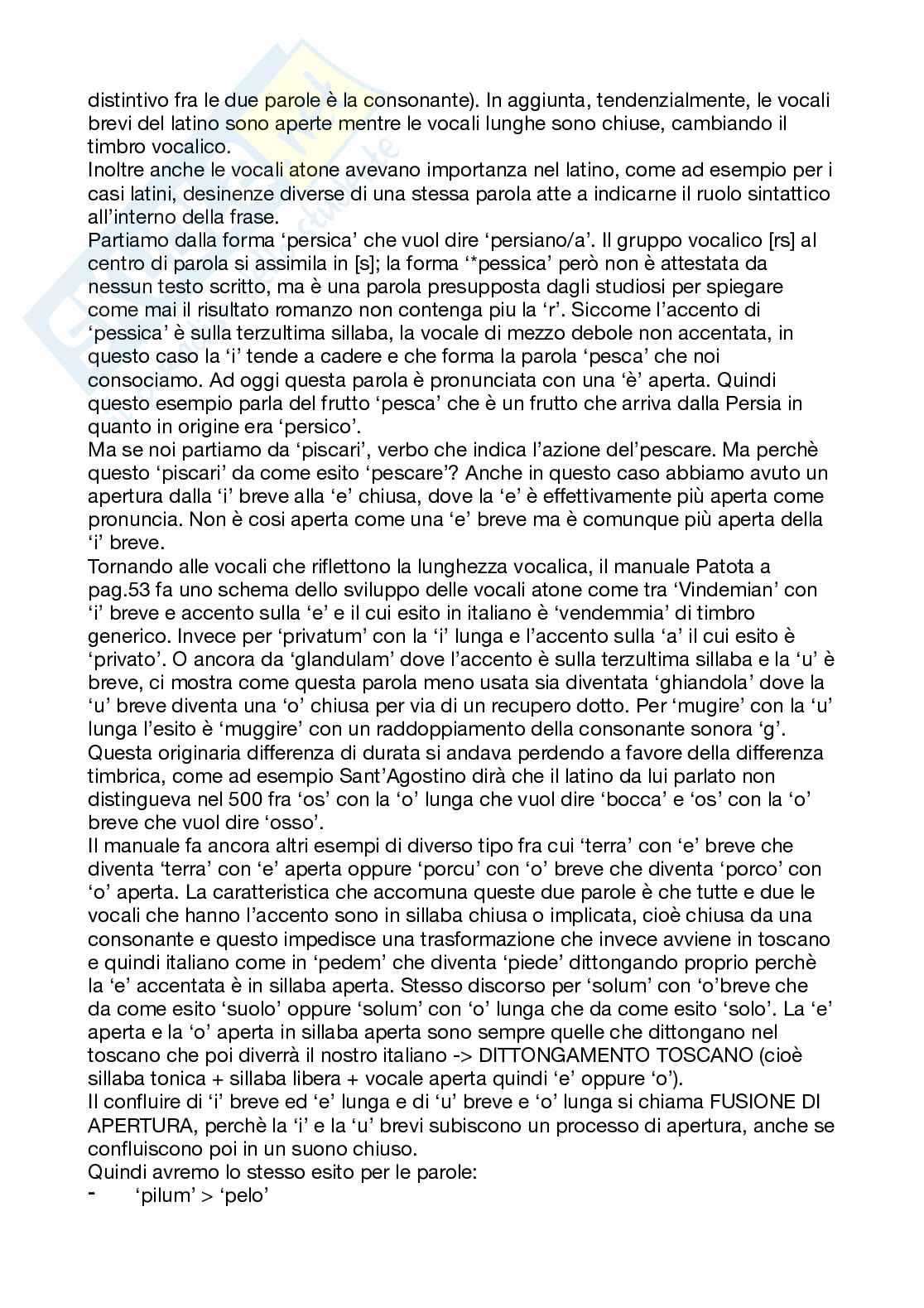 distintivo fra le due parole è la consonante). In aggiunta, tendenzialmente, le vocali brevi del latino sono aperte mentre le vocali lunghe sono chiuse, cambiando il timbro vocalico.
Inoltre anche le vocali atone avevano importanza nel latino, come ad esempio per i casi latini, desinenze diverse di una stessa parola atte a indicarne il ruolo sintattico all'interno della frase.
Partiamo dalla forma 'persica' che vuol dire 'persiano/a'. Il gruppo vocalico [rs] al centro di parola si assimila in [s]; la forma '*pessica' però non è attestata da nessun testo scritto, ma è una parola presupposta dagli studiosi per spiegare come mai il risultato romanzo non contenga piu la 'r'. Siccome l'accento di 'pessica' è sulla terzultima sillaba, la vocale di mezzo debole non accentata, in questo caso la 'i' tende a cadere e che forma la parola 'pesca' che noi consociamo. Ad oggi questa parola è pronunciata con una 'è' aperta. Quindi questo esempio parla del frutto 'pesca' che è un frutto che arriva dalla Persia in quanto in origine era 'persico'.
Ma se noi partiamo da 'piscari', verbo che indica l'azione del'pescare. Ma perchè questo 'piscari' da come esito 'pescare'? Anche in questo caso abbiamo avuto un apertura dalla 'i' breve alla 'e' chiusa, dove la 'e' è effettivamente più aperta come pronuncia. Non è cosi aperta come una 'e' breve ma è comunque più aperta della 'i' breve.
Tornando alle vocali che riflettono la lunghezza vocalica, il manuale Patota a pag.53 fa uno schema dello sviluppo delle vocali atone come tra 'Vindemian' con 'i' breve e accento sulla 'e' e il cui esito in italiano è 'vendemmia' di timbro generico. Invece per 'privatum' con la 'i' lunga e l'accento sulla 'a' il cui esito è 'privato'. O ancora da 'glandulam' dove l'accento è sulla terzultima sillaba e la 'u' è breve, ci mostra come questa parola meno usata sia diventata 'ghiandola' dove la 'u' breve diventa una 'o' chiusa per via di un recupero dotto. Per 'mugire' con la 'u' lunga l'esito è 'muggire' con un raddoppiamento della consonante sonora 'g'.
Questa originaria differenza di durata si andava perdendo a favore della differenza timbrica, come ad esempio Sant'Agostino dirà che il latino da lui parlato non distingueva nel 500 fra 'os' con la 'o' lunga che vuol dire 'bocca' e 'os' con la 'o' breve che vuol dire 'osso'.
Il manuale fa ancora altri esempi di diverso tipo fra cui 'terra' con 'e' breve che diventa 'terra' con 'e' aperta oppure 'porcu' con 'o' breve che diventa 'porco' con 'o' aperta. La caratteristica che accomuna queste due parole è che tutte e due le vocali che hanno l'accento sono in sillaba chiusa o implicata, cioè chiusa da una consonante e questo impedisce una trasformazione che invece avviene in toscano e quindi italiano come in 'pedem' che diventa 'piede' dittongando proprio perchè la 'e' accentata è in sillaba aperta. Stesso discorso per 'solum' con 'o'breve che da come esito 'suolo' oppure 'solum' con 'o' lunga che da come esito 'solo'. La 'e' aperta e la 'o' aperta in sillaba aperta sono sempre quelle che dittongano nel toscano che poi diverrà il nostro italiano -> DITTONGAMENTO TOSCANO (cioè sillaba tonica + sillaba libera + vocale aperta quindi 'e' oppure 'o').
Il confluire di 'i' breve ed 'e' lunga e di 'u' breve e 'o' lunga si chiama FUSIONE DI APERTURA, perchè la 'i' e la 'u' brevi subiscono un processo di apertura, anche se confluiscono poi in un suono chiuso.
Quindi avremo lo stesso esito per le parole:
- 'pilum' > 'pelo'